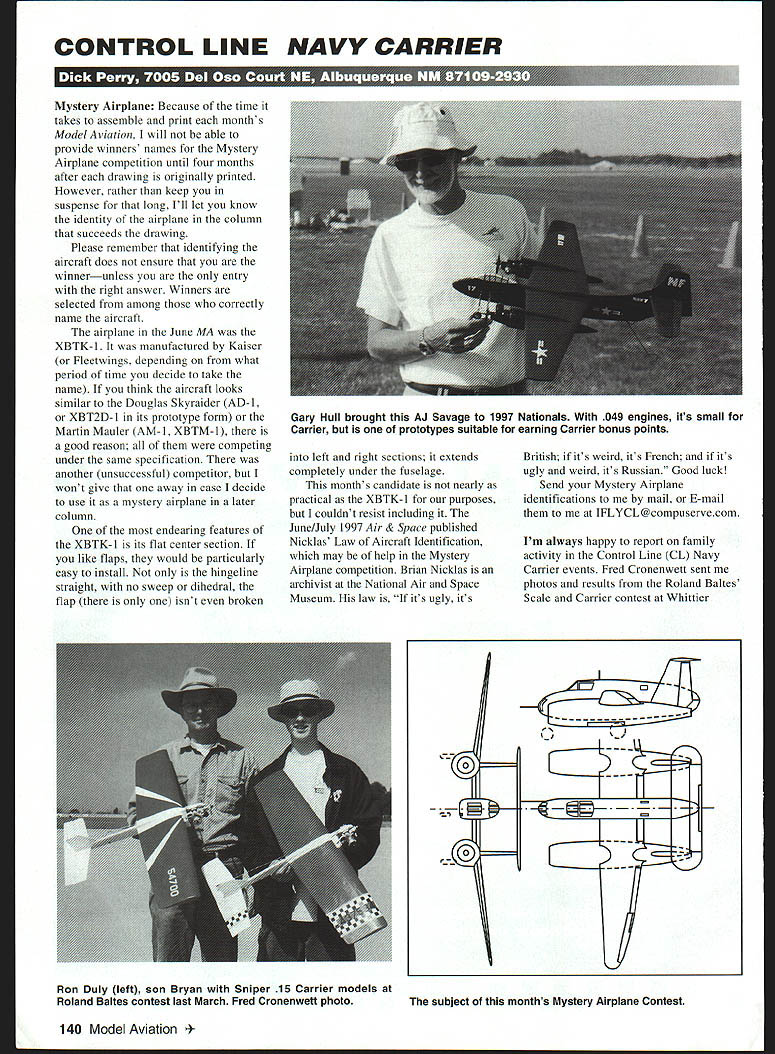 CONTROL LINE NAVY CARRIER

Dick Perry, 7005 Del Oso Court NE, Albuquerque NM 87109-2930

Mystery Airplane: Because of the time it takes to assemble and print each month's Model Aviation, I will not be able to provide winners' names for the Mystery Airplane competition until four months after each drawing is originally printed. However, rather than keep you in suspense for that long, I'll let you know the identity of the airplane in the column that succeeds the drawing.

Please remember that identifying the aircraft does not ensure that you are the winner—unless you are the only entry with the right answer. Winners are selected from among those who correctly name the aircraft.

The airplane in the June MA was the XBTK-1. It was manufactured by Kaiser (or Fleetwings, depending on from what period of time you decide to take the name). If you think the aircraft looks similar to the Douglas Skyraider (AD-1, or XBT2D-1 in its prototype form) or the Martin Mauler (AM-1, XBTM-1), there is a good reason; all of them were competing under the same specification. There was another (unsuccessful) competitor, but I won't give that one away in case I decide to use it as a mystery airplane in a later column.

One of the most endearing features of the XBTK-1 is its flat center section. If you like flaps, they would be particularly easy to install. Not only is the hingeline straight, with no sweep or dihedral, the flap (there is only one) isn't even broken into left and right sections; it extends completely under the fuselage.

This month's candidate is not nearly as practical as the XBTK-1 for our purposes, but I couldn't resist including it. The June/July 1997 Air & Space published Nicklas' Law of Aircraft Identification, which may be of help in the Mystery Airplane competition. Brian Nicklas is an archivist at the National Air and Space Museum. His law is, "If it's ugly, it's British; if it's weird, it's French; and if it's ugly and weird, it's Russian." Good luck!

Send your Mystery Airplane identifications to me by mail, or E-mail them to me at IFLYCL@compuserve.com.

I'm always happy to report on family activity in the Control Line (CL) Navy Carrier events. Fred Cronenwett sent me photos and results from the Roland Baltes' Scale and Carrier contest at Whittier

Gary Hull brought this AJ Savage to 1997 Nationals. With .049 engines, it's small for Carrier, but is one of prototypes suitable for earning Carrier bonus points.

Ron Duly (left), son Bryan with Sniper .15 Carrier models at Roland Baltes contest last March. Fred Cronenwett photo.

The subject of this month's Mystery Airplane Contest.

140 Model Aviation